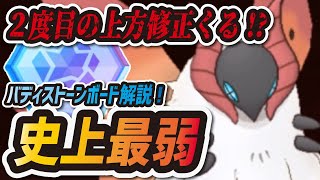 2度目の上方修正くる⁉

バディストーンボード解説！

史上最弱